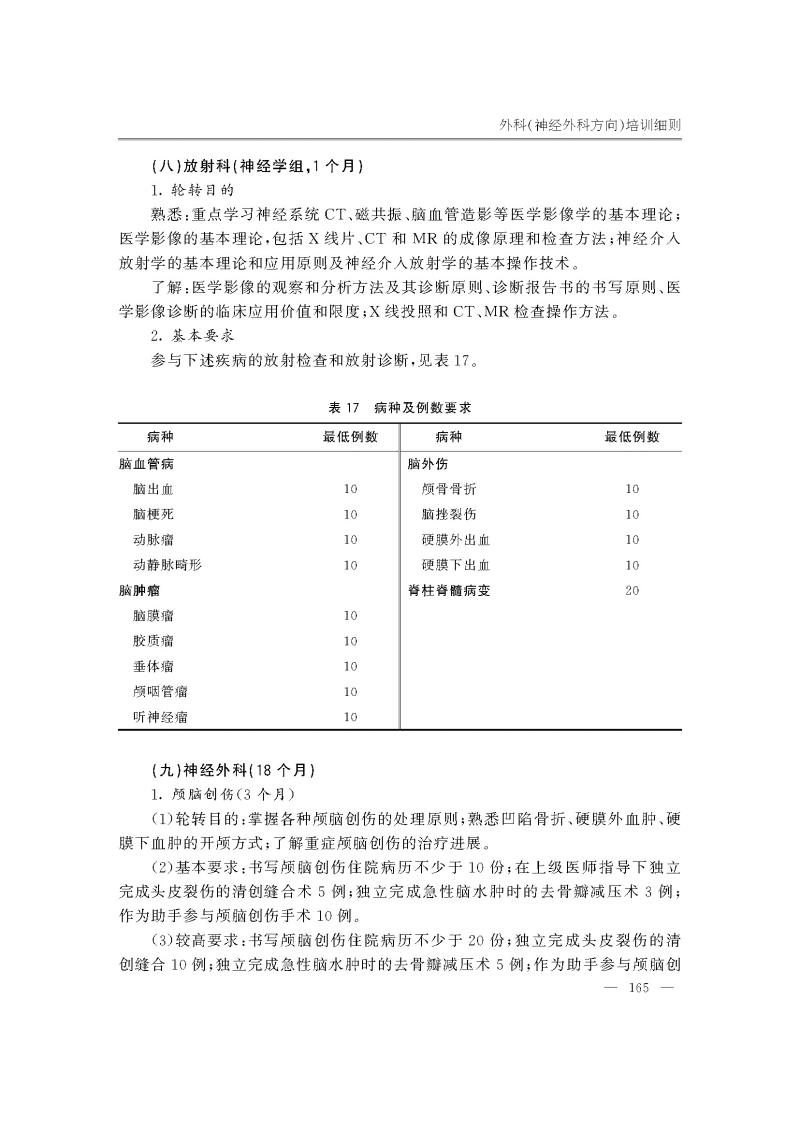 外科(神经外科方向)培训细则

(八)放射科(神经学组,1个月)

1. 轮转目的

熟悉:重点学习神经系统CT、磁共振、脑血管造影等医学影像学的基本理论;医学影像的基本理论,包括X线片、CT和MR的成像原理和检查方法;神经介入放射学的基本理论和应用原则及神经介入放射学的基本操作技术。

了解:医学影像的观察和分析方法及其诊断原则、诊断报告书的书写原则、医学影像诊断的临床应用价值和限度;X线投照和CT、MR检查操作方法。

2. 基本要求

参与下述疾病的放射检查和放射诊断,见表17。

表17 病种及例数要求

| 病种 | 最低例数 | 病种 | 最低例数 |
|---|---|---|---|
| 脑血管病 | | 脑外伤 | |
| 脑出血 | 10 | 颅骨骨折 | 10 |
| 脑梗死 | 10 | 脑挫裂伤 | 10 |
| 动脉瘤 | 10 | 硬膜外出血 | 10 |
| 动静脉畸形 | 10 | 硬膜下出血 | 10 |
| 脑肿瘤 | | 脊柱脊髓病变 | 20 |
| 脑膜瘤 | 10 | | |
| 胶质瘤 | 10 | | |
| 垂体瘤 | 10 | | |
| 颅咽管瘤 | 10 | | |
| 听神经瘤 | 10 | | |

(九)神经外科(18个月)

1. 颅脑创伤(3个月)

(1)轮转目的:掌握各种颅脑创伤的处理原则;熟悉凹陷骨折、硬膜外血肿、硬膜下血肿的开颅方式;了解重症颅脑创伤的治疗进展。

(2)基本要求:书写颅脑创伤住院病历不少于10份;在上级医师指导下独立完成头皮裂伤的清创缝合术5例;独立完成急性脑水肿时的去骨瓣减压术3例;作为助手参与颅脑创伤手术10例。

(3)较高要求:书写颅脑创伤住院病历不少于20份;独立完成头皮裂伤的清创缝合10例;独立完成急性脑水肿时的去骨瓣减压术5例;作为助手参与颅脑创

— 165 —